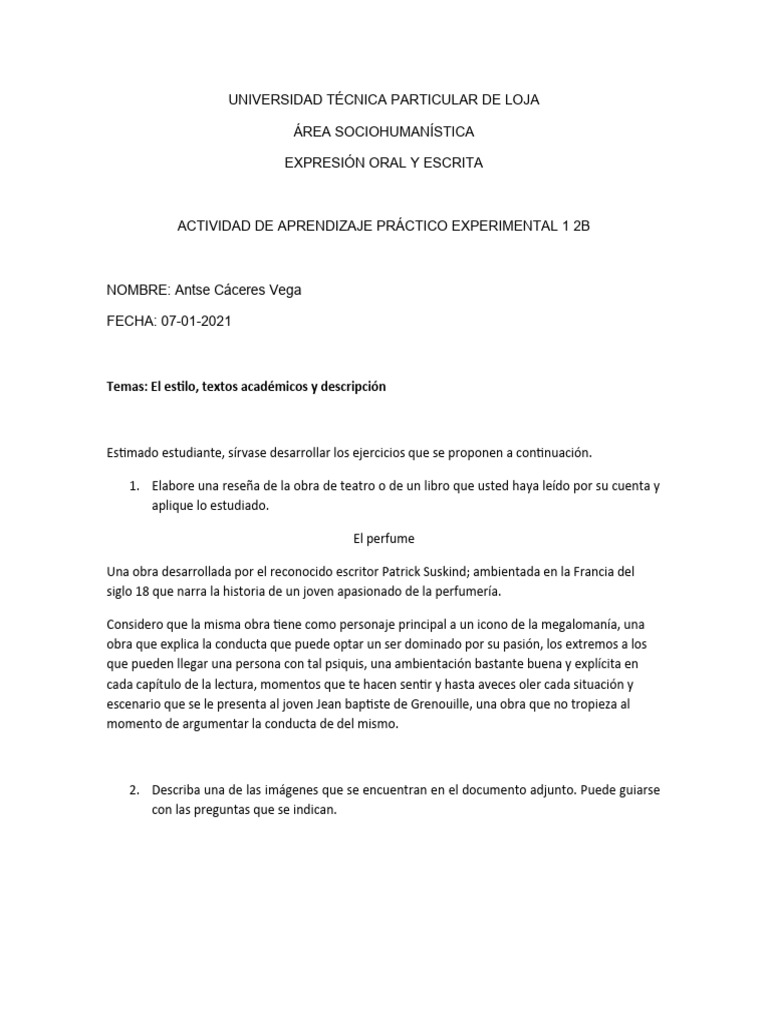 UNIVERSIDAD TÉCNICA PARTICULAR DE LOJA

ÁREA SOCIOHUMANÍSTICA

EXPRESIÓN ORAL Y ESCRITA

ACTIVIDAD DE APRENDIZAJE PRÁCTICO EXPERIMENTAL 1 2B

NOMBRE: Antse Cáceres Vega

FECHA: 07-01-2021

Temas: El estilo, textos académicos y descripción

Estimado estudiante, sírvase desarrollar los ejercicios que se proponen a continuación.

1. Elabore una reseña de la obra de teatro o de un libro que usted haya leído por su cuenta y aplique lo estudiado.

El perfume

Una obra desarrollada por el reconocido escritor Patrick Suskind; ambientada en la Francia del siglo 18 que narra la historia de un joven apasionado de la perfumería.

Considero que la misma obra tiene como personaje principal a un icono de la megalomanía, una obra que explica la conducta que puede optar un ser dominado por su pasión, los extremos a los que pueden llegar una persona con tal psiquis, una ambientación bastante buena y explícita en cada capítulo de la lectura, momentos que te hacen sentir y hasta aveces oler cada situación y escenario que se le presenta al joven Jean baptiste de Grenouille, una obra que no tropieza al momento de argumentar la conducta de del mismo.

2. Describa una de las imágenes que se encuentran en el documento adjunto. Puede guiarse con las preguntas que se indican.